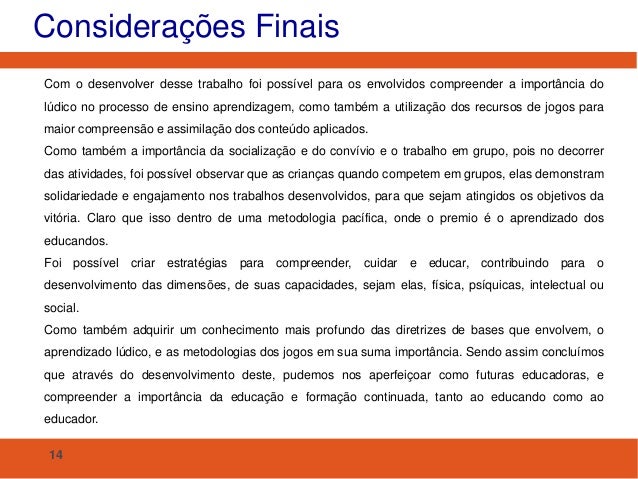 Considerações Finais

Com o desenvolver desse trabalho foi possível para os envolvidos compreender a importância do lúdico no processo de ensino aprendizagem, como também a utilização dos recursos de jogos para maior compreensão e assimilação dos conteúdo aplicados.

Como também a importância da socialização e do convívio e o trabalho em grupo, pois no decorrer das atividades, foi possível observar que as crianças quando competem em grupos, elas demonstram solidariedade e engajamento nos trabalhos desenvolvidos, para que sejam atingidos os objetivos da vitória. Claro que isso dentro de uma metodologia pacífica, onde o premio é o aprendizado dos educandos.

Foi possível criar estratégias para compreender, cuidar e educar, contribuindo para o desenvolvimento das dimensões, de suas capacidades, sejam elas, física, psíquicas, intelectual ou social.

Como também adquirir um conhecimento mais profundo das diretrizes de bases que envolvem, o aprendizado lúdico, e as metodologias dos jogos em sua suma importância. Sendo assim concluímos que através do desenvolvimento deste, pudemos nos aperfeiçoar como futuras educadoras, e compreender a importância da educação e formação continuada, tanto ao educando como ao educador.

14